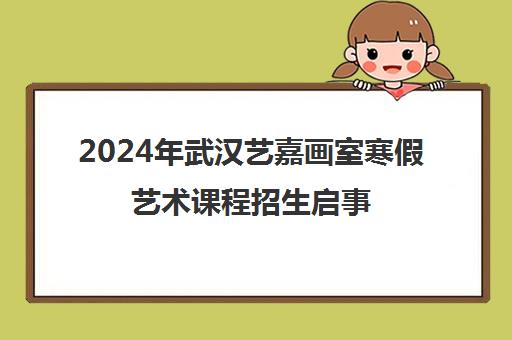 2024年武汉艺嘉画室寒假艺术课程招生启事